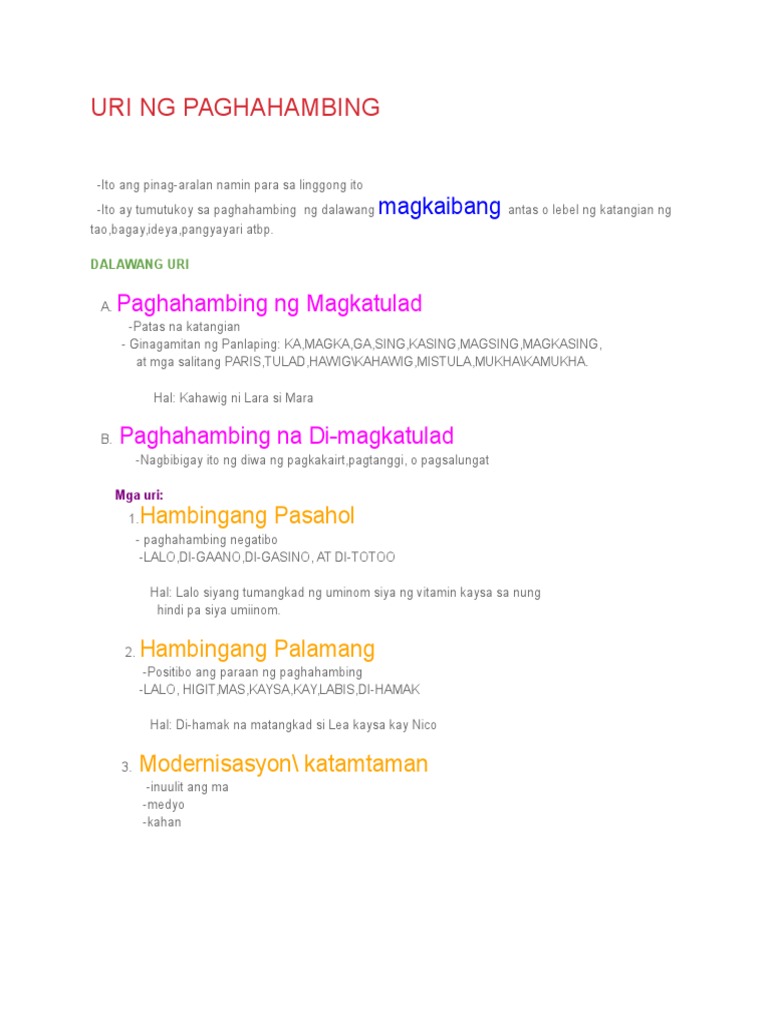 URI NG PAGHAHAMBING

-Ito ang pinag-aralan namin para sa linggong ito

-Ito ay tumutukoy sa paghahambing ng dalawang magkaibang antas o lebel ng katangian ng tao,bagay,ideya,pangyayari atbp.

DALAWANG URI

A. Paghahambing ng Magkatulad

-Patas na katangian

- Ginagamitan ng Panlaping: KA,MAGKA,GA,SING,KASING,MAGSING,MAGKASING, at mga salitang PARIS,TULAD,HAWIG\KAHAWIG,MISTULA,MUKHA\KAMUKHA.

Hal: Kahawig ni Lara si Mara

B. Paghahambing na Di-magkatulad

-Nagbibigay ito ng diwa ng pagkakairt,pagtanggi, o pagsalungat

Mga uri:

1.Hambingang Pasahol

- paghahambing negatibo

-LALO,DI-GAANO,DI-GASINO, AT DI-TOTOO

Hal: Lalo siyang tumangkad ng uminom siya ng vitamin kaysa sa nung hindi pa siya umiinom.

2. Hambingang Palamang

-Positibo ang paraan ng paghahambing

-LALO, HIGIT,MAS,KAYSA,KAY,LABIS,DI-HAMAK

Hal: Di-hamak na matangkad si Lea kaysa kay Nico

3. Modernisasyon\ katamtaman

-inuulit ang ma

-medyo

-kahan